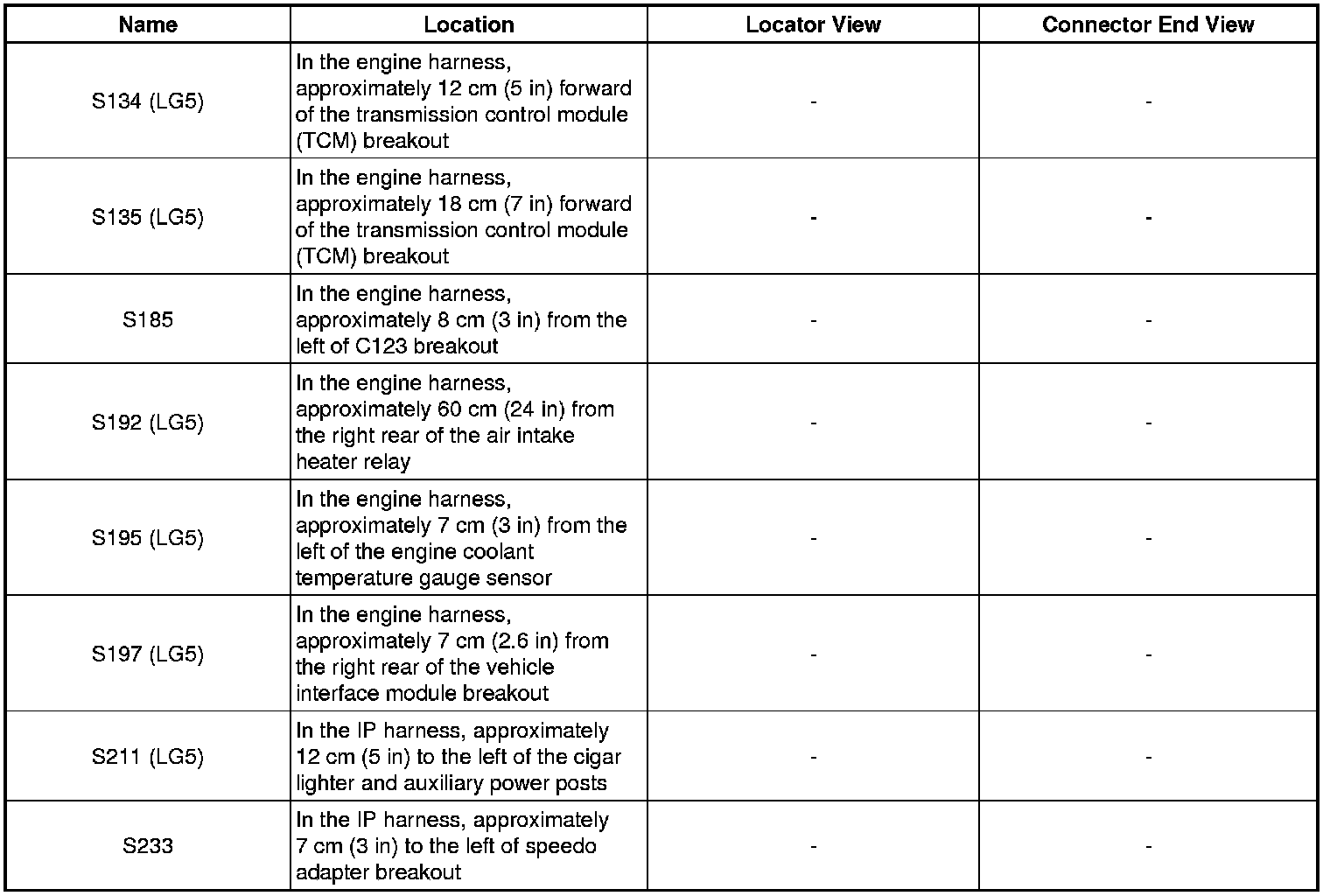 | Name | Location | Locator View | Connector End View |
|---|---|---|---|
| S134 (LG5) | In the engine harness, approximately 12 cm (5 in) forward of the transmission control module (TCM) breakout | - | - |
| S135 (LG5) | In the engine harness, approximately 18 cm (7 in) forward of the transmission control module (TCM) breakout | - | - |
| S185 | In the engine harness, approximately 8 cm (3 in) from the left of C123 breakout | - | - |
| S192 (LG5) | In the engine harness, approximately 60 cm (24 in) from the right rear of the air intake heater relay | - | - |
| S195 (LG5) | In the engine harness, approximately 7 cm (3 in) from the left of the engine coolant temperature gauge sensor | - | - |
| S197 (LG5) | In the engine harness, approximately 7 cm (2.6 in) from the right rear of the vehicle interface module breakout | - | - |
| S211 (LG5) | In the IP harness, approximately 12 cm (5 in) to the left of the cigar lighter and auxiliary power posts | - | - |
| S233 | In the IP harness, approximately 7 cm (3 in) to the left of speedo adapter breakout | - | - |